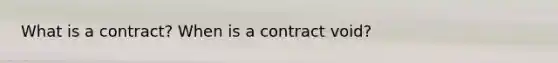 What is a contract? When is a contract void?